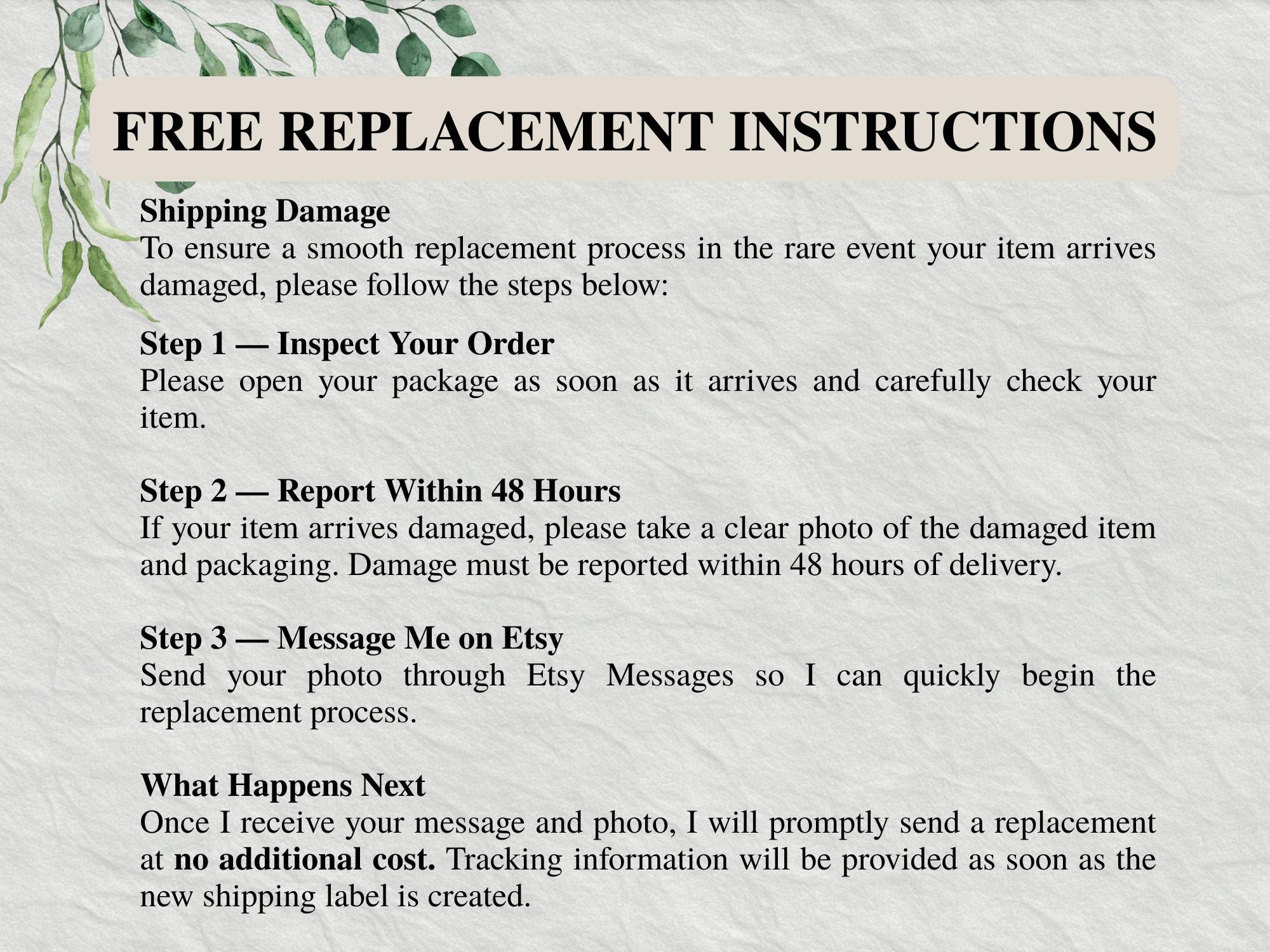 FREE REPLACEMENT INSTRUCTIONS

Shipping Damage
To ensure a smooth replacement process in the rare event your item arrives damaged, please follow the steps below:

Step 1 — Inspect Your Order
Please open your package as soon as it arrives and carefully check your item.

Step 2 — Report Within 48 Hours
If your item arrives damaged, please take a clear photo of the damaged item and packaging. Damage must be reported within 48 hours of delivery.

Step 3 — Message Me on Etsy
Send your photo through Etsy Messages so I can quickly begin the replacement process.

What Happens Next
Once I receive your message and photo, I will promptly send a replacement at no additional cost. Tracking information will be provided as soon as the new shipping label is created.